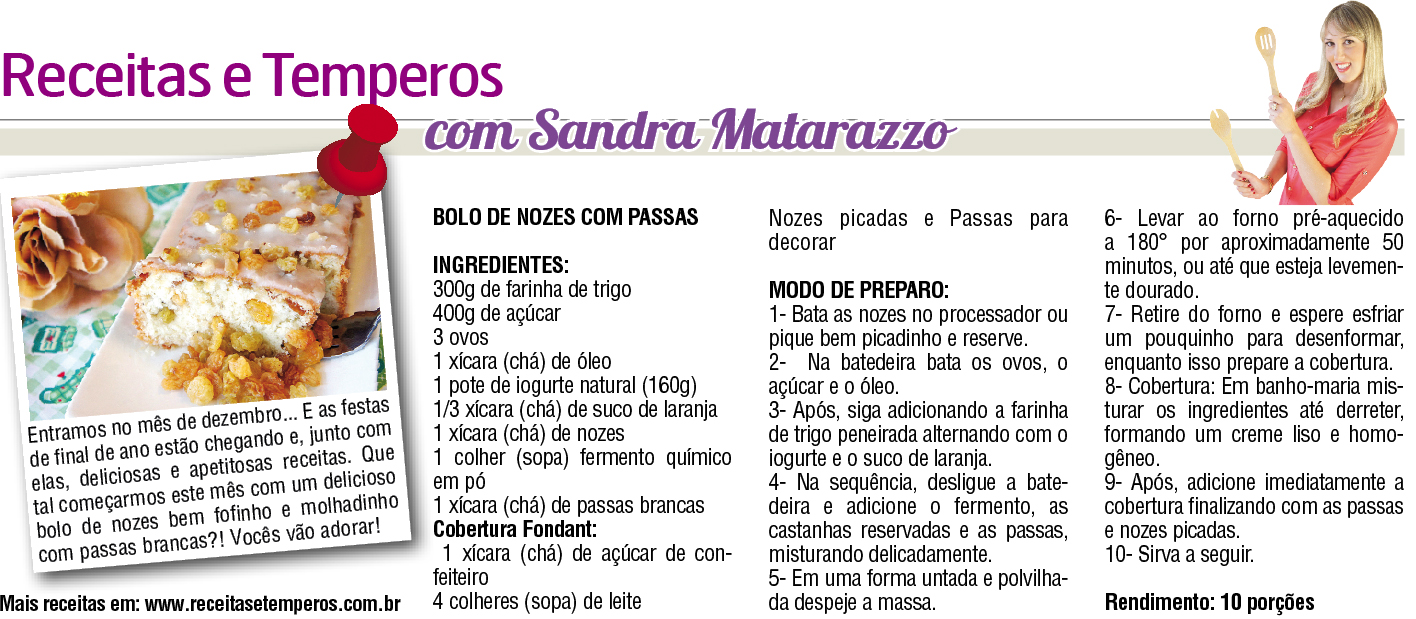 Receitas e Temperos

com Sandra Matarazzo

Entramos no mês de dezembro... E as festas de final de ano estão chegando e, junto com elas, deliciosas e apetitosas receitas. Que tal começarmos este mês com um delicioso bolo de nozes bem fofinho e molhadinho com passas brancas?! Vocês vão adorar!

Mais receitas em: www.receitasetemperos.com.br

BOLO DE NOZES COM PASSAS

INGREDIENTES:
300g de farinha de trigo
400g de açúcar
3 ovos
1 xícara (chá) de óleo
1 pote de iogurte natural (160g)
1/3 xícara (chá) de suco de laranja
1 xícara (chá) de nozes
1 colher (sopa) fermento químico em pó
1 xícara (chá) de passas brancas
Cobertura Fondant:
1 xícara (chá) de açúcar de confeiteiro
4 colheres (sopa) de leite
Nozes picadas e Passas para decorar

MODO DE PREPARO:
1- Bata as nozes no processador ou pique bem picadinho e reserve.
2- Na batedeira bata os ovos, o açúcar e o óleo.
3- Após, siga adicionando a farinha de trigo peneirada alternando com o iogurte e o suco de laranja.
4- Na sequência, desligue a batedeira e adicione o fermento, as castanhas reservadas e as passas, misturando delicadamente.
5- Em uma forma untada e polvilhada despeje a massa.
6- Levar ao forno pré-aquecido a 180° por aproximadamente 50 minutos, ou até que esteja levemente dourado.
7- Retire do forno e espere esfriar um pouquinho para desenformar, enquanto isso prepare a cobertura.
8- Cobertura: Em banho-maria misturar os ingredientes até derreter, formando um creme liso e homogêneo.
9- Após, adicione imediatamente a cobertura finalizando com as passas e nozes picadas.
10- Sirva a seguir.

Rendimento: 10 porções